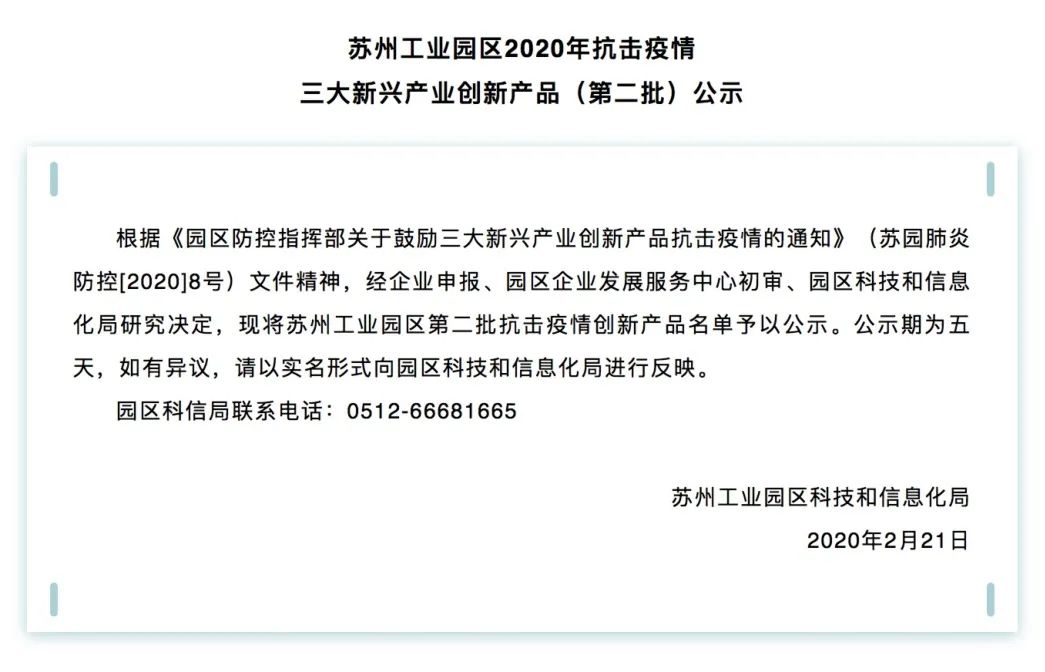 苏州工业园区2020年抗击疫情
三大新兴产业创新产品（第二批）公示

根据《园区防控指挥部关于鼓励三大新兴产业创新产品抗击疫情的通知》（苏园肺炎防控[2020]8号）文件精神，经企业申报、园区企业发展服务中心初审、园区科技和信息化局研究决定，现将苏州工业园区第二批抗击疫情创新产品名单予以公示。公示期为五天，如有异议，请以实名形式向园区科技和信息化局进行反映。

园区科信局联系电话：0512-66681665

苏州工业园区科技和信息化局
2020年2月21日